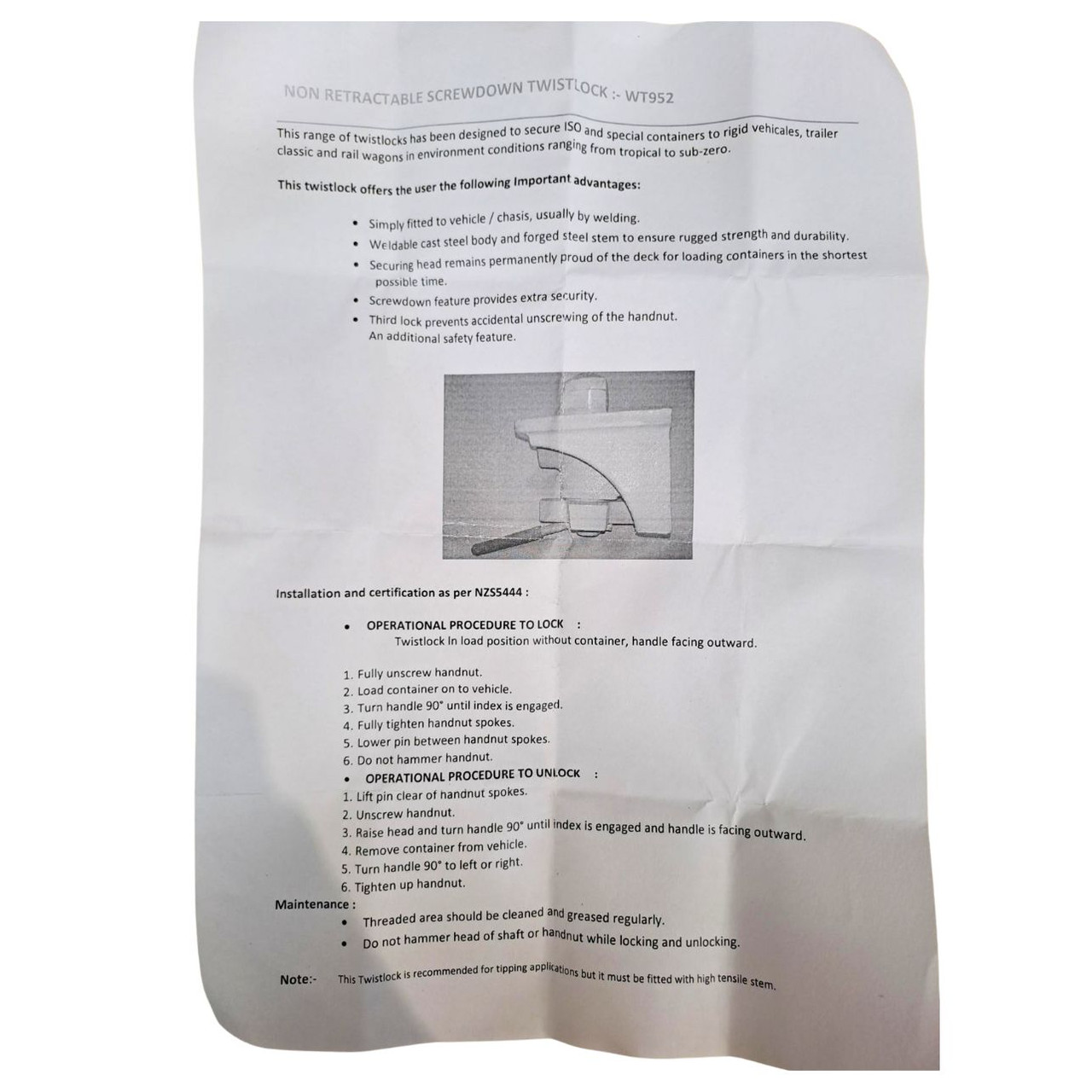 NON RETRACTABLE SCREWDOWN TWISTLOCK :- WT952

This range of twistlocks has been designed to secure ISO and special containers to rigid vehicales, trailer classic and rail wagons in environment conditions ranging from tropical to sub-zero.

This twistlock offers the user the following Important advantages:

• Simply fitted to vehicle / chasis, usually by welding.
• Weldable cast steel body and forged steel stem to ensure rugged strength and durability.
• Securing head remains permanently proud of the deck for loading containers in the shortest possible time.
• Screwdown feature provides extra security.
• Third lock prevents accidental unscrewing of the handnut. An additional safety feature.

Installation and certification as per NZS5444 :

• OPERATIONAL PROCEDURE TO LOCK :
Twistlock In load position without container, handle facing outward.

1. Fully unscrew handnut.
2. Load container on to vehicle.
3. Turn handle 90° until index is engaged.
4. Fully tighten handnut spokes.
5. Lower pin between handnut spokes.
6. Do not hammer handnut.

• OPERATIONAL PROCEDURE TO UNLOCK :
1. Lift pin clear of handnut spokes.
2. Unscrew handnut.
3. Raise head and turn handle 90° until index is engaged and handle is facing outward.
4. Remove container from vehicle.
5. Turn handle 90° to left or right.
6. Tighten up handnut.

Maintenance :
• Threaded area should be cleaned and greased regularly.
• Do not hammer head of shaft or handnut while locking and unlocking.

Note:- This Twistlock is recommended for tipping applications but it must be fitted with high tensile stem.